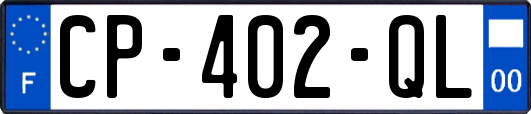 F
CP-402-QL
00